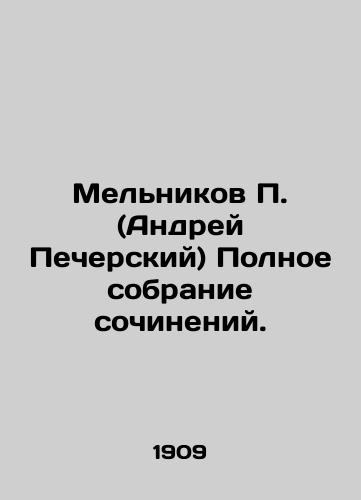 Мельников П. (Андрей Печерский) Полное собрание сочинений.

1909